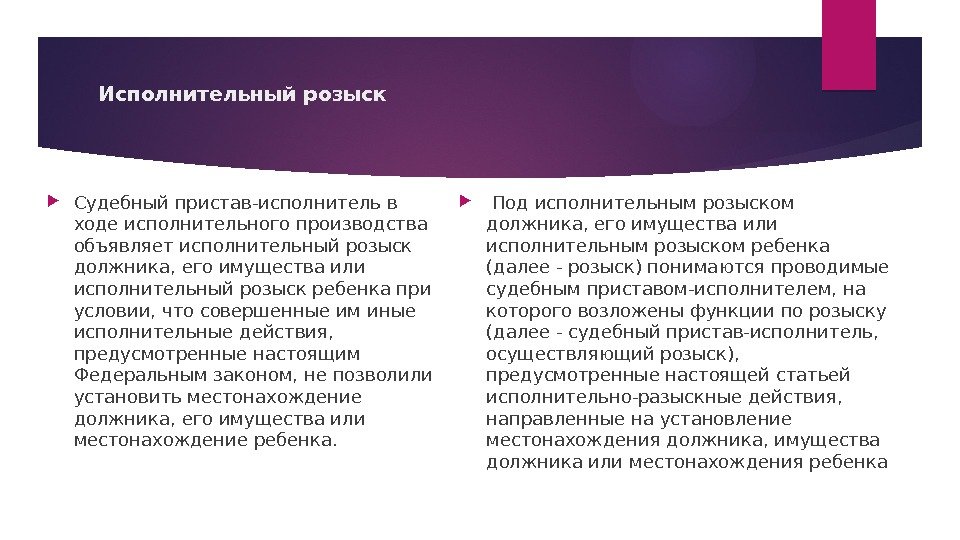 Исполнительный розыск

Судебный пристав-исполнитель в ходе исполнительного производства объявляет исполнительный розыск должника, его имущества или исполнительный розыск ребенка при условии, что совершенные им иные исполнительные действия, предусмотренные настоящим Федеральным законом, не позволили установить местонахождение должника, его имущества или местонахождение ребенка.

Под исполнительным розыском должника, его имущества или исполнительным розыском ребенка (далее - розыск) понимаются проводимые судебным приставом-исполнителем, на которого возложены функции по розыску (далее - судебный пристав-исполнитель, осуществляющий розыск), предусмотренные настоящей статьей исполнительно-разыскные действия, направленные на установление местонахождения должника, имущества должника или местонахождения ребенка